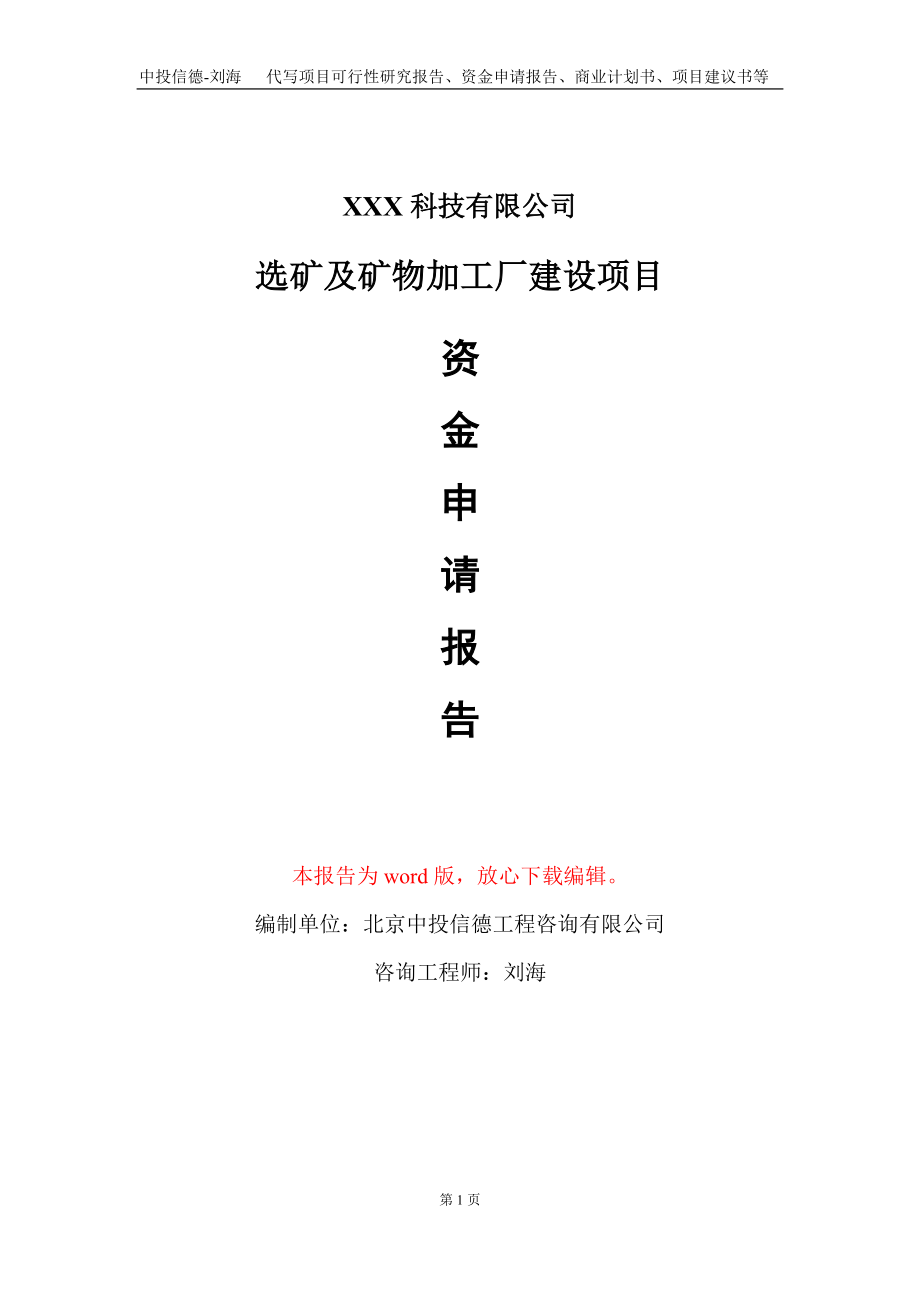 中投信德-刘海　代写项目可行性研究报告、资金申请报告、商业计划书、项目建议书等

XXX 科技有限公司

选矿及矿物加工厂建设项目

资

金

申

请

报

告

本报告为 word 版，放心下载编辑。

编制单位：北京中投信德工程咨询有限公司

咨询工程师：刘海

第 1 页